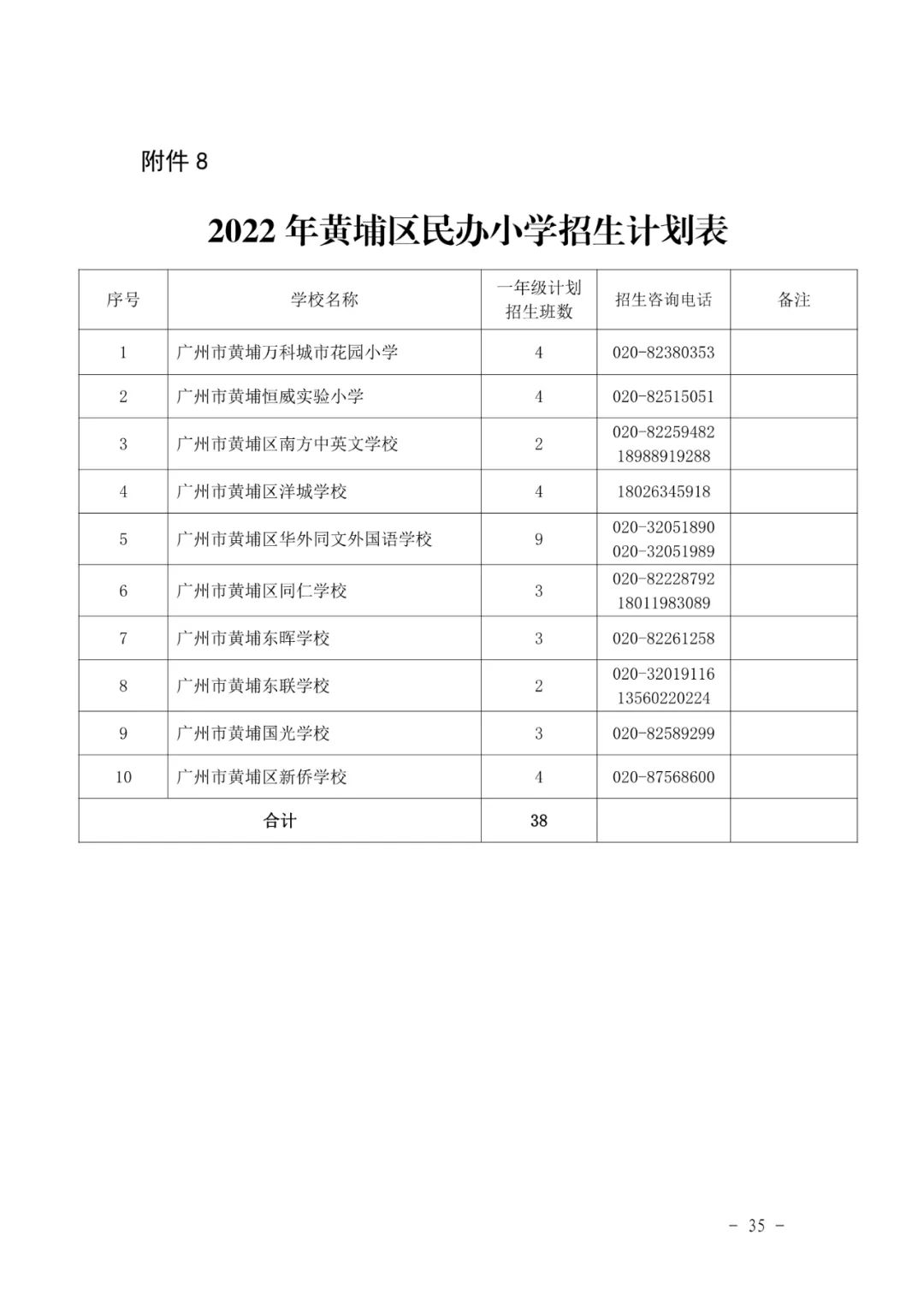 附件 8

2022 年黄埔区民办小学招生计划表

| 序号 | 学校名称 | 一年级计划招生班数 | 招生咨询电话 | 备注 |
|---|---|---|---|---|
| 1 | 广州市黄埔万科城市花园小学 | 4 | 020-82380353 | |
| 2 | 广州市黄埔恒威实验小学 | 4 | 020-82515051 | |
| 3 | 广州市黄埔区南方中英文学校 | 2 | 020-82259482 18988919288 | |
| 4 | 广州市黄埔区洋城学校 | 4 | 18026345918 | |
| 5 | 广州市黄埔区华外同文外国语学校 | 9 | 020-32051890 020-32051989 | |
| 6 | 广州市黄埔区同仁学校 | 3 | 020-82228792 18011983089 | |
| 7 | 广州市黄埔东晖学校 | 3 | 020-82261258 | |
| 8 | 广州市黄埔东联学校 | 2 | 020-32019116 13560220224 | |
| 9 | 广州市黄埔国光学校 | 3 | 020-82589299 | |
| 10 | 广州市黄埔区新侨学校 | 4 | 020-87568600 | |
| 合计 | | 38 | | |

- 35 -